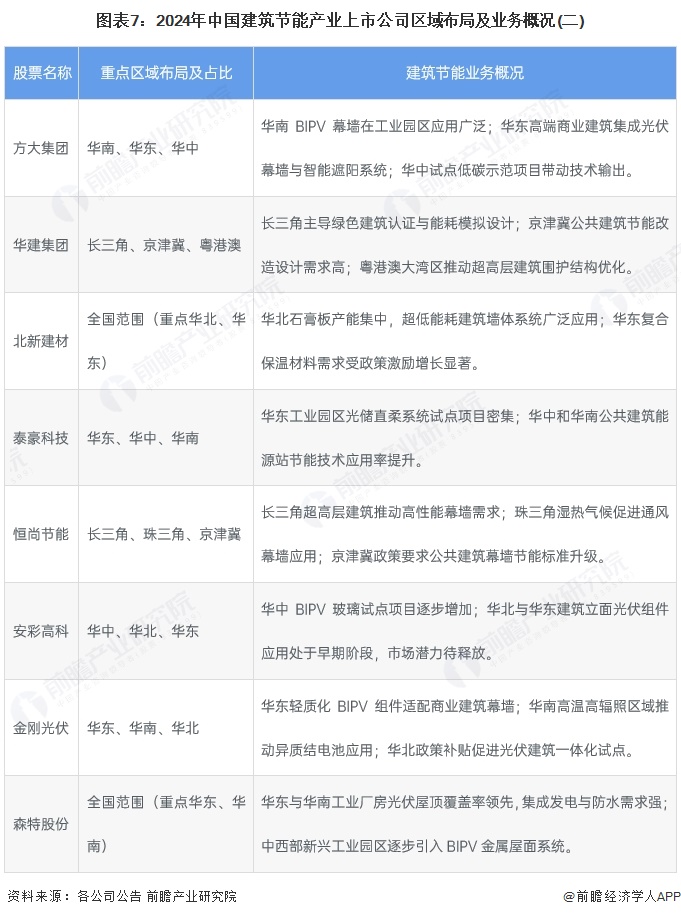 图表7：2024年中国建筑节能产业上市公司区域布局及业务概况(二)

| 股票名称 | 重点区域布局及占比 | 建筑节能业务概况 |
|---|---|---|
| 方大集团 | 华南、华东、华中 | 华南 BIPV 幕墙在工业园区应用广泛；华东高端商业建筑集成光伏幕墙与智能遮阳系统；华中试点低碳示范项目带动技术输出。 |
| 华建集团 | 长三角、京津冀、粤港澳 | 长三角主导绿色建筑认证与能耗模拟设计；京津冀公共建筑节能改造设计需求高；粤港澳大湾区推动超高层建筑围护结构优化。 |
| 北新建材 | 全国范围（重点华北、华东） | 华北石膏板产能集中，超低能耗建筑墙体系统广泛应用；华东复合保温材料需求受政策激励增长显著。 |
| 泰豪科技 | 华东、华中、华南 | 华东工业园区光储直柔系统试点项目密集；华中和华南公共建筑能源站节能技术应用率提升。 |
| 恒尚节能 | 长三角、珠三角、京津冀 | 长三角超高层建筑推动高性能幕墙需求；珠三角湿热气候促进通风幕墙应用；京津冀政策要求公共建筑幕墙节能标准升级。 |
| 安彩高科 | 华中、华北、华东 | 华中 BIPV 玻璃试点项目逐步增加；华北与华东建筑立面光伏组件应用处于早期阶段，市场潜力待释放。 |
| 金刚光伏 | 华东、华南、华北 | 华东轻质化 BIPV 组件适配商业建筑幕墙；华南高温高辐照区域推动异质结电池应用；华北政策补贴促进光伏建筑一体化试点。 |
| 森特股份 | 全国范围（重点华东、华南） | 华东与华南工业厂房光伏屋顶覆盖率领先，集成发电与防水需求强；中西部新兴工业园区逐步引入 BIPV 金属屋面系统。 |

资料来源：各公司公告 前瞻产业研究院

@前瞻经济学人APP